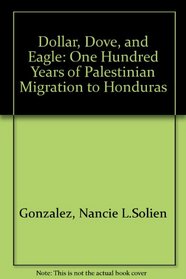 Dollar, Dove, and Eagle: One Hundred Years of Palestinian Migration to Honduras

Gonzalez, Nancie L.Solien

Note: This is not the actual book cover